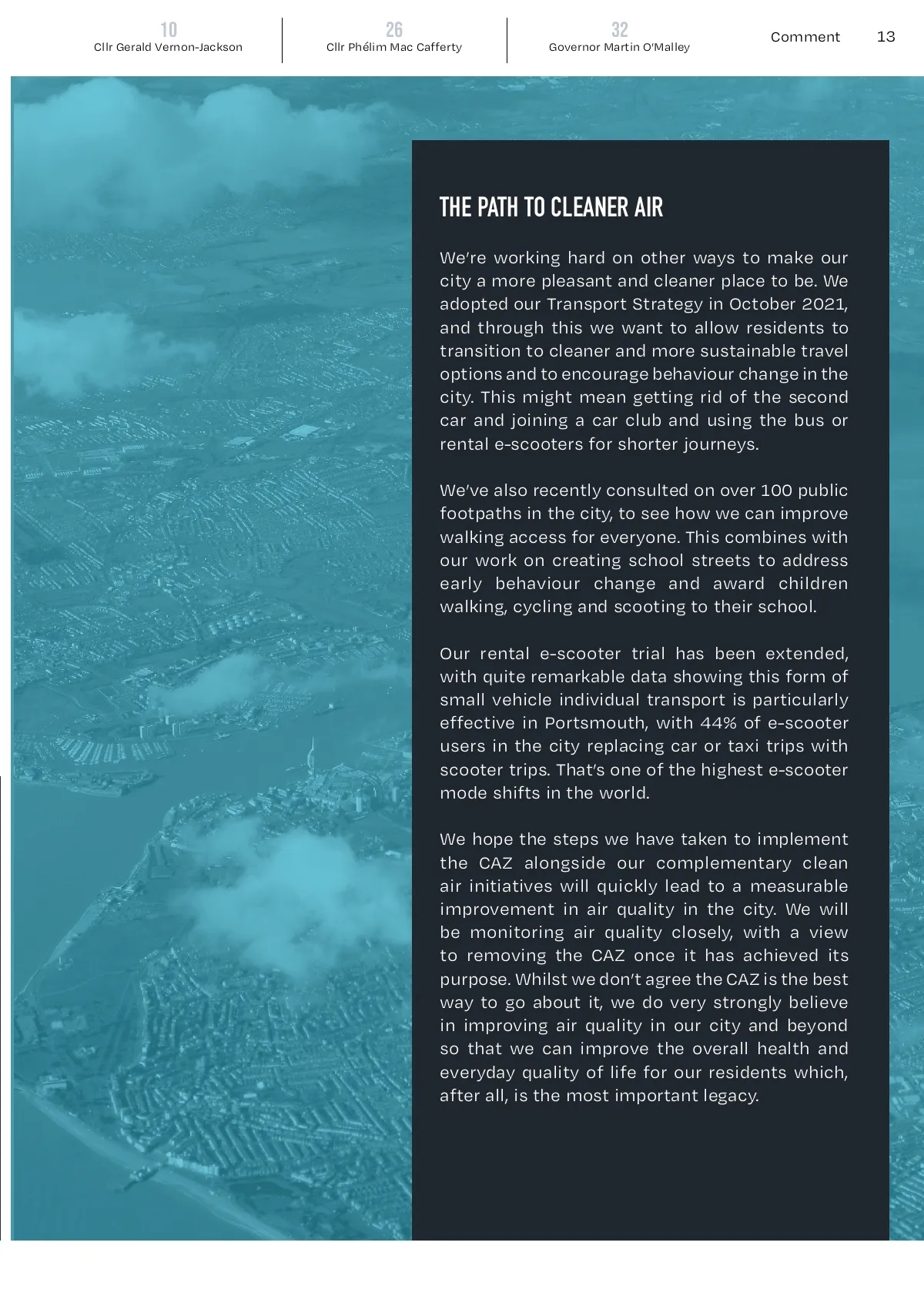 10
Cllr Gerald Vernon-Jackson

26
Cllr Phélim Mac Cafferty

32
Governor Martin O'Malley

Comment 13

THE PATH TO CLEANER AIR

We're working hard on other ways to make our city a more pleasant and cleaner place to be. We adopted our Transport Strategy in October 2021, and through this we want to allow residents to transition to cleaner and more sustainable travel options and to encourage behaviour change in the city. This might mean getting rid of the second car and joining a car club and using the bus or rental e-scooters for shorter journeys.

We've also recently consulted on over 100 public footpaths in the city, to see how we can improve walking access for everyone. This combines with our work on creating school streets to address early behaviour change and award children walking, cycling and scooting to their school.

Our rental e-scooter trial has been extended, with quite remarkable data showing this form of small vehicle individual transport is particularly effective in Portsmouth, with 44% of e-scooter users in the city replacing car or taxi trips with scooter trips. That's one of the highest e-scooter mode shifts in the world.

We hope the steps we have taken to implement the CAZ alongside our complementary clean air initiatives will quickly lead to a measurable improvement in air quality in the city. We will be monitoring air quality closely, with a view to removing the CAZ once it has achieved its purpose. Whilst we don't agree the CAZ is the best way to go about it, we do very strongly believe in improving air quality in our city and beyond so that we can improve the overall health and everyday quality of life for our residents which, after all, is the most important legacy.